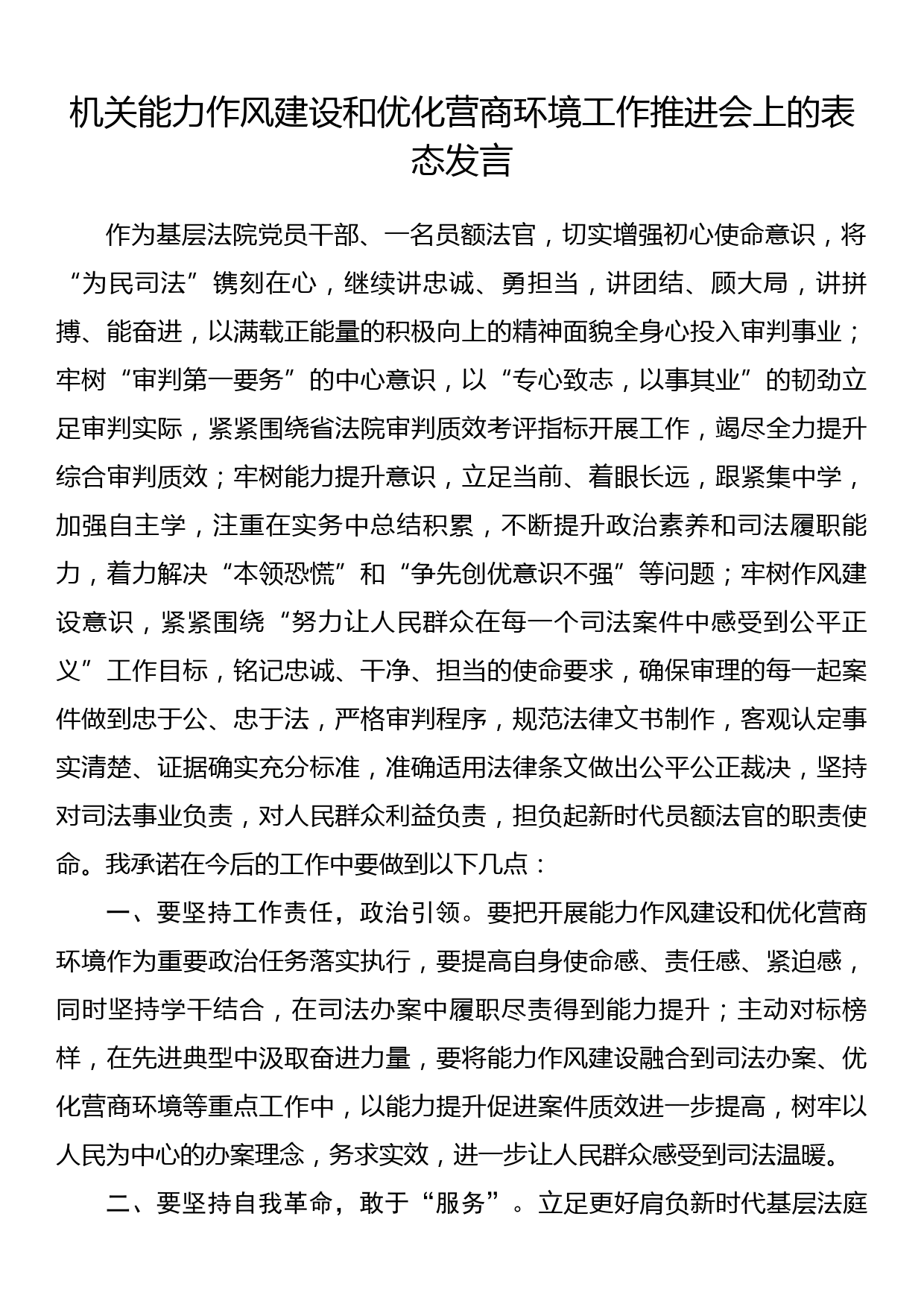 机关能力作风建设和优化营商环境工作推进会上的表态发言

作为基层法院党员干部、一名员额法官，切实增强初心使命意识，将“为民司法”镌刻在心，继续讲忠诚、勇担当，讲团结、顾大局，讲拼搏、能奋进，以满载正能量的积极向上的精神面貌全身心投入审判事业；牢树“审判第一要务”的中心意识，以“专心致志，以事其业”的韧劲立足审判实际，紧紧围绕省法院审判质效考评指标开展工作，竭尽全力提升综合审判质效；牢树能力提升意识，立足当前、着眼长远，跟紧集中学，加强自主学，注重在实务中总结积累，不断提升政治素养和司法履职能力，着力解决“本领恐慌”和“争先创优意识不强”等问题；牢树作风建设意识，紧紧围绕“努力让人民群众在每一个司法案件中感受到公平正义”工作目标，铭记忠诚、干净、担当的使命要求，确保审理的每一起案件做到忠于公、忠于法，严格审判程序，规范法律文书制作，客观认定事实清楚、证据确实充分标准，准确适用法律条文做出公平公正裁决，坚持对司法事业负责，对人民群众利益负责，担负起新时代员额法官的职责使命。我承诺在今后的工作中要做到以下几点：

一、要坚持工作责任，政治引领。要把开展能力作风建设和优化营商环境作为重要政治任务落实执行，要提高自身使命感、责任感、紧迫感，同时坚持学干结合，在司法办案中履职尽责得到能力提升；主动对标榜样，在先进典型中汲取奋进力量，要将能力作风建设融合到司法办案、优化营商环境等重点工作中，以能力提升促进案件质效进一步提高，树牢以人民为中心的办案理念，务求实效，进一步让人民群众感受到司法温暖。

二、要坚持自我革命，敢于“服务”。立足更好肩负新时代基层法庭